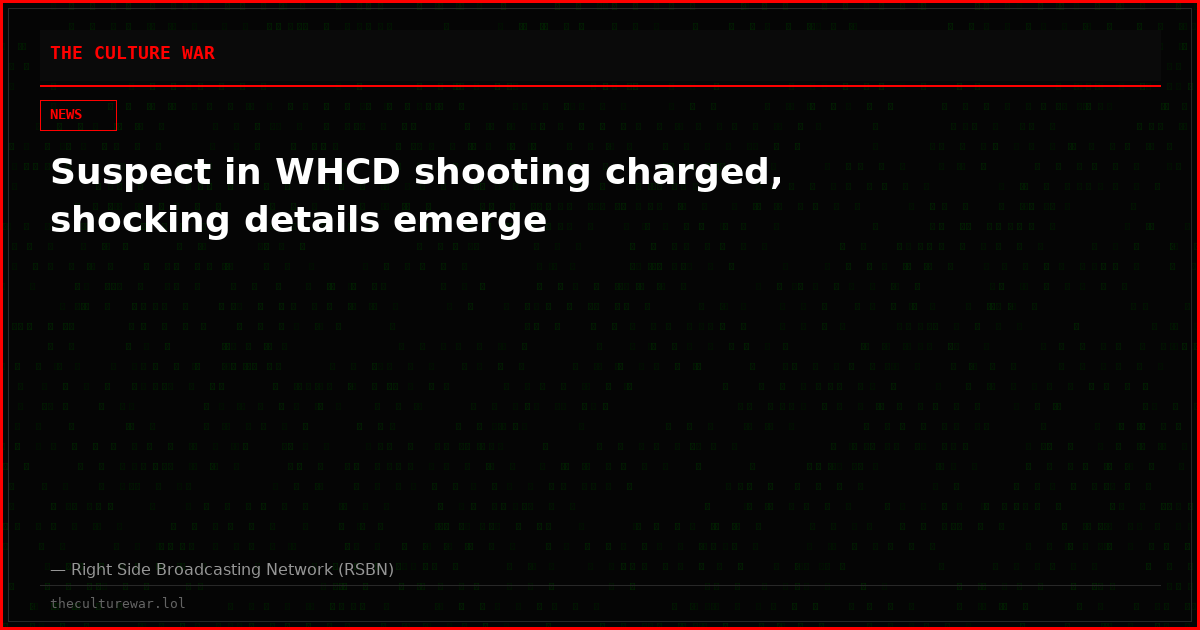 THE CULTURE WAR

NEWS

Suspect in WHCD shooting charged, shocking details emerge

— Right Side Broadcasting Network (RSBN)

theculturewar.lol